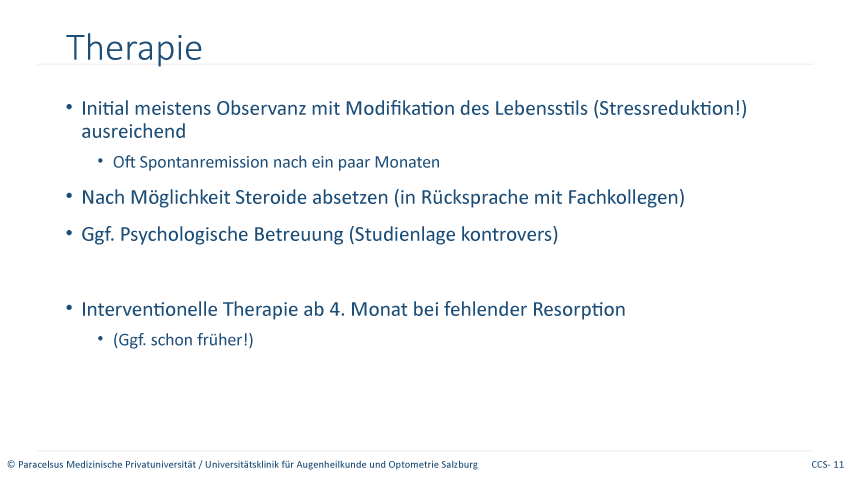 Therapie

• Initial meistens Observanz mit Modifikation des Lebensstils (Stressreduktion!) ausreichend

• Oft Spontanremission nach ein paar Monaten

• Nach Möglichkeit Steroide absetzen (in Rücksprache mit Fachkollegen)

• Ggf. Psychologische Betreuung (Studienlage kontrovers)

• Interventionelle Therapie ab 4. Monat bei fehlender Resorption

• (Ggf. schon früher!)

© Paracelsus Medizinische Privatuniversität / Universitätsklinik für Augenheilkunde und Optometrie Salzburg

CCS- 11